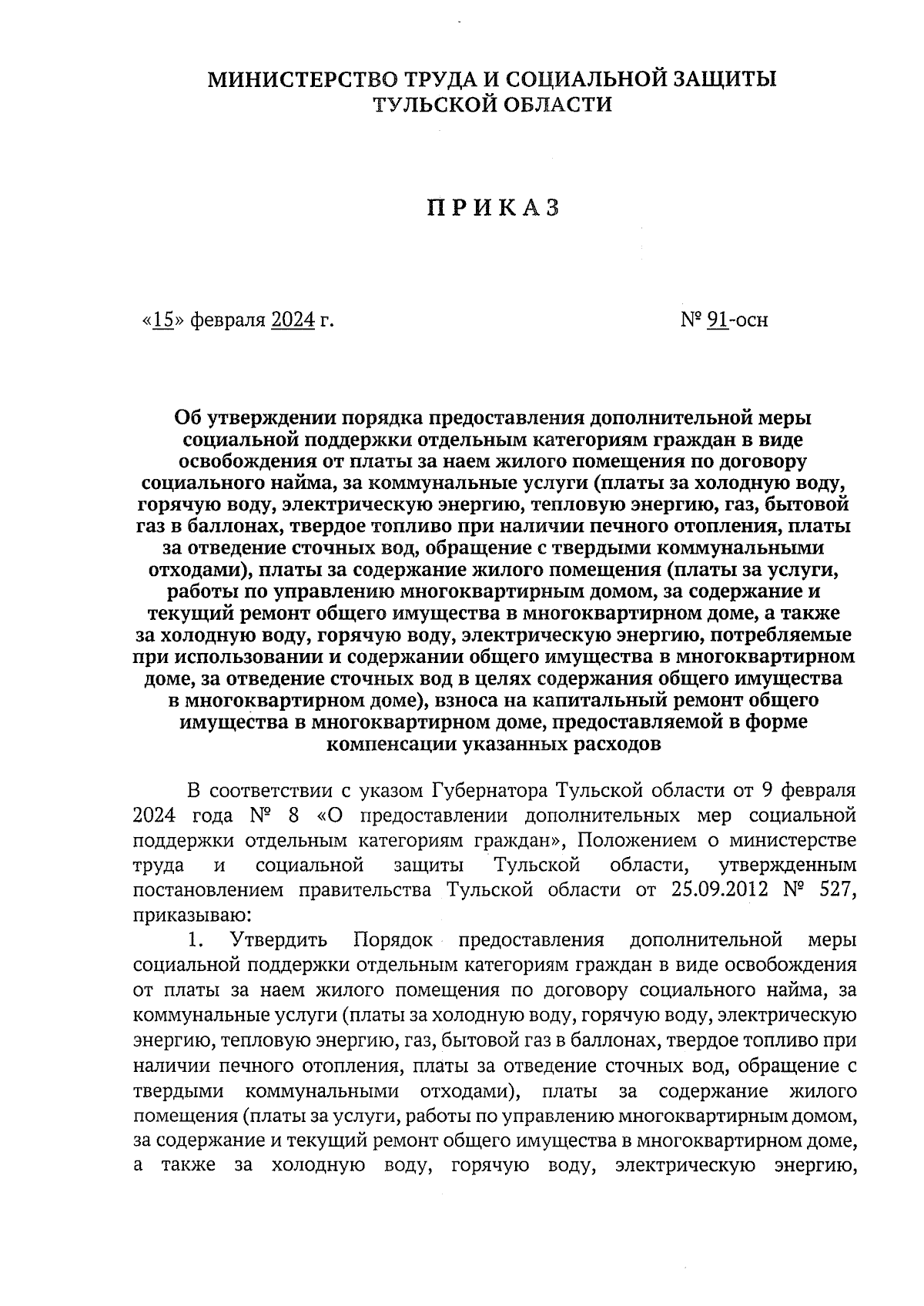 МИНИСТЕРСТВО ТРУДА И СОЦИАЛЬНОЙ ЗАЩИТЫ
ТУЛЬСКОЙ ОБЛАСТИ

ПРИКАЗ

«15» февраля 2024 г.

№ 91-осн

Об утверждении порядка предоставления дополнительной меры социальной поддержки отдельным категориям граждан в виде освобождения от платы за наем жилого помещения по договору социального найма, за коммунальные услуги (платы за холодную воду, горячую воду, электрическую энергию, тепловую энергию, газ, бытовой газ в баллонах, твердое топливо при наличии печного отопления, платы за отведение сточных вод, обращение с твердыми коммунальными отходами), платы за содержание жилого помещения (платы за услуги, работы по управлению многоквартирным домом, за содержание и текущий ремонт общего имущества в многоквартирном доме, а также за холодную воду, горячую воду, электрическую энергию, потребляемые при использовании и содержании общего имущества в многоквартирном доме, за отведение сточных вод в целях содержания общего имущества в многоквартирном доме), взноса на капитальный ремонт общего имущества в многоквартирном доме, предоставляемой в форме компенсации указанных расходов

В соответствии с указом Губернатора Тульской области от 9 февраля 2024 года № 8 «О предоставлении дополнительных мер социальной поддержки отдельным категориям граждан», Положением о министерстве труда и социальной защиты Тульской области, утвержденным постановлением правительства Тульской области от 25.09.2012 № 527, приказываю:

1. Утвердить Порядок предоставления дополнительной меры социальной поддержки отдельным категориям граждан в виде освобождения от платы за наем жилого помещения по договору социального найма, за коммунальные услуги (платы за холодную воду, горячую воду, электрическую энергию, тепловую энергию, газ, бытовой газ в баллонах, твердое топливо при наличии печного отопления, платы за отведение сточных вод, обращение с твердыми коммунальными отходами), платы за содержание жилого помещения (платы за услуги, работы по управлению многоквартирным домом, за содержание и текущий ремонт общего имущества в многоквартирном доме, а также за холодную воду, горячую воду, электрическую энергию,